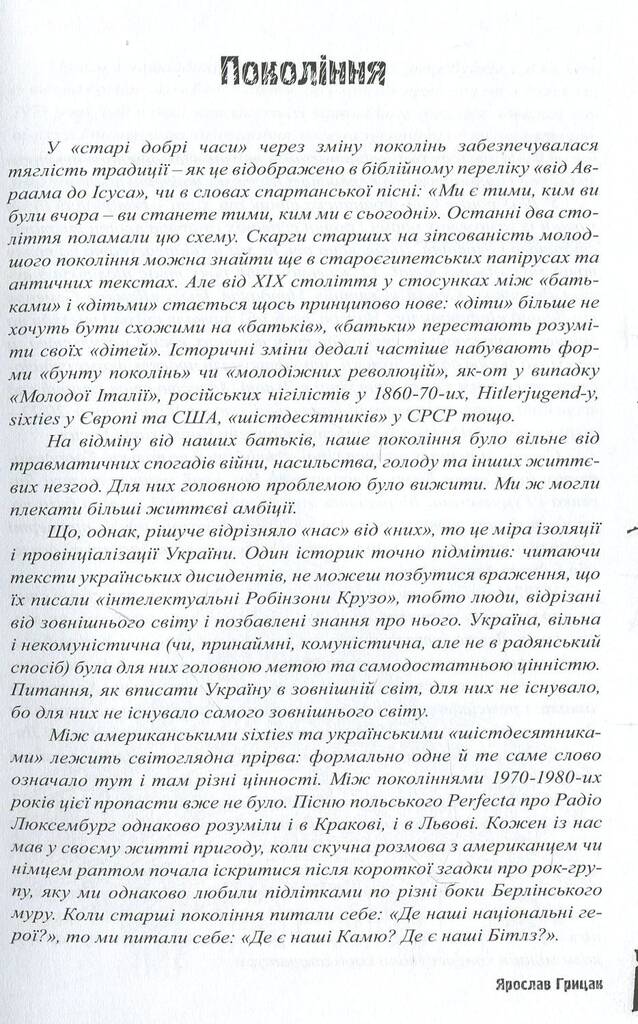 Покоління

У «старі добрі часи» через зміну поколінь забезпечувалася тяглість традиції – як це відображено в біблійному переліку «від Авраама до Ісуса», чи в словах спартанської пісні: «Ми є тими, ким ви були вчора – ви станете тими, ким ми є сьогодні». Останні два століття поламали цю схему. Скарги старших на зіпсованість молодшого покоління можна знайти ще в староєгипетських папірусах та античних текстах. Але від XIX століття у стосунках між «батьками» і «дітьми» стається щось принципово нове: «діти» більше не хочуть бути схожими на «батьків», «батьки» перестають розуміти своїх «дітей». Історичні зміни дедалі частіше набувають форми «бунту поколінь» чи «молодіжних революцій», як-от у випадку «Молодої Італії», російських нігілістів у 1860-70-их, Hitlerjugend-у, sixties у Європі та США, «шістдесятників» у СРСР тощо.

На відміну від наших батьків, наше покоління було вільне від травматичних спогадів війни, насильства, голоду та інших життєвих незгод. Для них головною проблемою було вижити. Ми ж могли плекати більші життєві амбіції.

Що, однак, рішуче відрізняло «нас» від «них», то це міра ізоляції і провінціалізації України. Один історик точно підмітив: читаючи тексти українських дисидентів, не можеш позбутися враження, що їх писали «інтелектуальні Робінзони Крузо», тобто люди, відрізані від зовнішнього світу і позбавлені знання про нього. Україна, вільна і некомуністична (чи, принаймні, комуністична, але не в радянський спосіб) була для них головною метою та самодостатньою цінністю. Питання, як вписати Україну в зовнішній світ, для них не існувало, бо для них не існувало самого зовнішнього світу.

Між американськими sixties та українськими «шістдесятниками» лежить світоглядна прірва: формально одне й те саме слово означало тут і там різні цінності. Між поколіннями 1970-1980-их років цієї пропасти вже не було. Пісню польського Perfecta про Радіо Люксембург однаково розуміли і в Кракові, і в Львові. Кожен із нас мав у своєму житті пригоду, коли скучна розмова з американцем чи німцем раптом почала іскритися після короткої згадки про рок-групу, яку ми однаково любили підлітками по різні боки Берлінського муру. Коли старші покоління питали себе: «Де наші національні герої?», то ми питали себе: «Де є наші Камю? Де є наші Бітлз?».

Ярослав Грицак